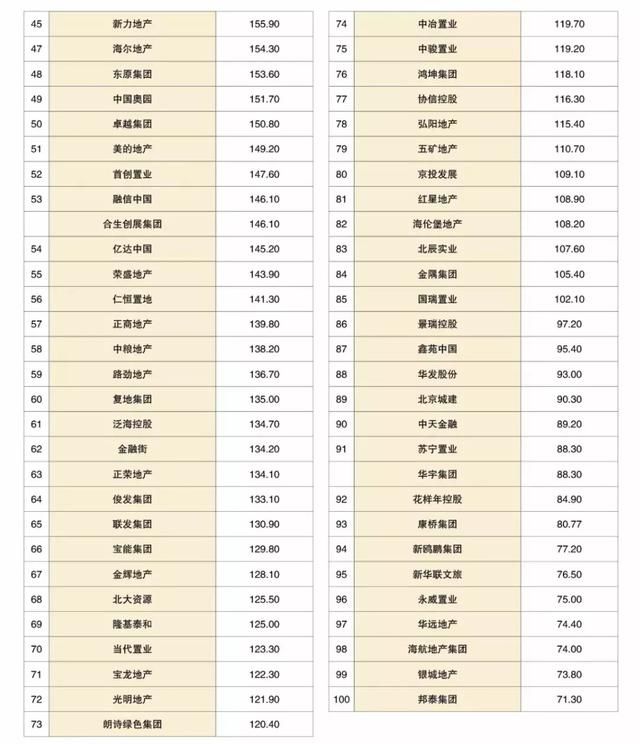 | 45 | 新力地产 | 155.90 |
|---|---|---|
| 47 | 海尔地产 | 154.30 |
| 48 | 东原集团 | 153.60 |
| 49 | 中国奥园 | 151.70 |
| 50 | 卓越集团 | 150.80 |
| 51 | 美的地产 | 149.20 |
| 52 | 首创置业 | 147.60 |
| 53 | 融信中国 | 146.10 |
|  | 合生创展集团 | 146.10 |
| 54 | 亿达中国 | 145.20 |
| 55 | 荣盛地产 | 143.90 |
| 56 | 仁恒置地 | 141.30 |
| 57 | 正商地产 | 139.80 |
| 58 | 中粮地产 | 138.20 |
| 59 | 路劲地产 | 136.70 |
| 60 | 复地集团 | 135.00 |
| 61 | 泛海控股 | 134.70 |
| 62 | 金融街 | 134.20 |
| 63 | 正荣地产 | 134.10 |
| 64 | 俊发集团 | 133.10 |
| 65 | 联发集团 | 130.90 |
| 66 | 宝能集团 | 129.80 |
| 67 | 金辉地产 | 128.10 |
| 68 | 北大资源 | 125.50 |
| 69 | 隆基泰和 | 125.00 |
| 70 | 当代置业 | 123.30 |
| 71 | 宝龙地产 | 122.30 |
| 72 | 光明地产 | 121.90 |
| 73 | 朗诗绿色集团 | 120.40 |

| 74 | 中冶置业 | 119.70 |
|---|---|---|
| 75 | 中骏置业 | 119.20 |
| 76 | 鸿坤集团 | 118.10 |
| 77 | 协信控股 | 116.30 |
| 78 | 弘阳地产 | 115.40 |
| 79 | 五矿地产 | 110.70 |
| 80 | 京投发展 | 109.10 |
| 81 | 红星地产 | 108.90 |
| 82 | 海伦堡地产 | 108.20 |
| 83 | 北辰实业 | 107.60 |
| 84 | 金隅集团 | 105.40 |
| 85 | 国瑞置业 | 102.10 |
| 86 | 景瑞控股 | 97.20 |
| 87 | 鑫苑中国 | 95.40 |
| 88 | 华发股份 | 93.00 |
| 89 | 北京城建 | 90.30 |
| 90 | 中天金融 | 89.20 |
| 91 | 苏宁置业 | 88.30 |
|  | 华宇集团 | 88.30 |
| 92 | 花样年控股 | 84.90 |
| 93 | 康桥集团 | 80.77 |
| 94 | 新鸥鹏集团 | 77.20 |
| 95 | 新华联文旅 | 76.50 |
| 96 | 永威置业 | 75.00 |
| 97 | 华远地产 | 74.40 |
| 98 | 海航地产集团 | 74.00 |
| 99 | 银城地产 | 73.80 |
| 100 | 邦泰集团 | 71.30 |